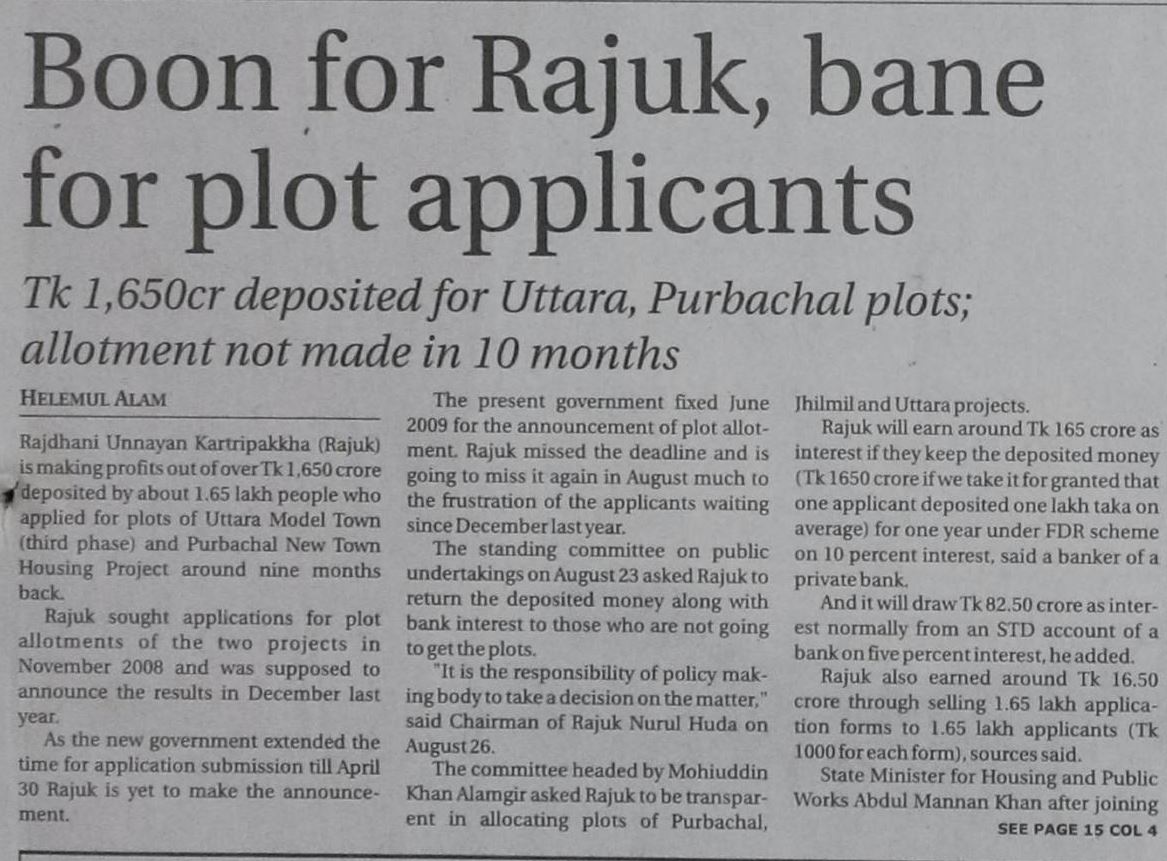 Boon for Rajuk, bane for plot applicants

Tk 1,650cr deposited for Uttara, Purbachal plots; allotment not made in 10 months

HELEMUL ALAM

Rajdhani Unnayan Kartripakkha (Rajuk) is making profits out of over Tk 1,650 crore deposited by about 1.65 lakh people who applied for plots of Uttara Model Town (third phase) and Purbachal New Town Housing Project around nine months back.

Rajuk sought applications for plot allotments of the two projects in November 2008 and was supposed to announce the results in December last year.

As the new government extended the time for application submission till April 30 Rajuk is yet to make the announcement.

The present government fixed June 2009 for the announcement of plot allotment. Rajuk missed the deadline and is going to miss it again in August much to the frustration of the applicants waiting since December last year.

The standing committee on public undertakings on August 23 asked Rajuk to return the deposited money along with bank interest to those who are not going to get the plots.

"It is the responsibility of policy making body to take a decision on the matter," said Chairman of Rajuk Nurul Huda on August 26.

The committee headed by Mohiuddin Khan Alamgir asked Rajuk to be transparent in allocating plots of Purbachal, Jhilmil and Uttara projects.

Rajuk will earn around Tk 165 crore as interest if they keep the deposited money (Tk 1650 crore if we take it for granted that one applicant deposited one lakh taka on average) for one year under FDR scheme on 10 percent interest, said a banker of a private bank.

And it will draw Tk 82.50 crore as interest normally from an STD account of a bank on five percent interest, he added.

Rajuk also earned around Tk 16.50 crore through selling 1.65 lakh application forms to 1.65 lakh applicants (Tk 1000 for each form), sources said.

State Minister for Housing and Public Works Abdul Mannan Khan after joining

SEE PAGE 15 COL 4